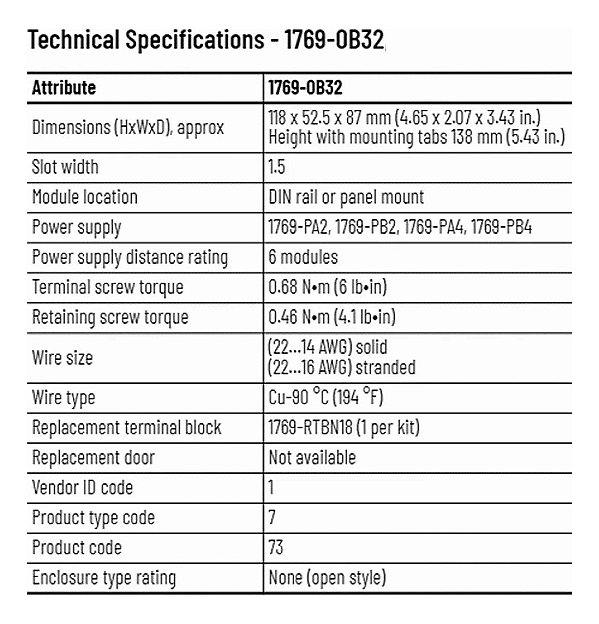 Technical Specifications - 1769-OB32

| Attribute | 1769-OB32 |
|---|---|
| Dimensions (HxWxD), approx | 118 x 52.5 x 87 mm (4.65 x 2.07 x 3.43 in.) Height with mounting tabs 138 mm (5.43 in.) |
| Slot width | 1.5 |
| Module location | DIN rail or panel mount |
| Power supply | 1769-PA2, 1769-PB2, 1769-PA4, 1769-PB4 |
| Power supply distance rating | 6 modules |
| Terminal screw torque | 0.68 N•m (6 lb•in) |
| Retaining screw torque | 0.46 N•m (4.1 lb•in) |
| Wire size | (22…14 AWG) solid (22…16 AWG) stranded |
| Wire type | Cu-90 °C (194 °F) |
| Replacement terminal block | 1769-RTBN18 (1 per kit) |
| Replacement door | Not available |
| Vendor ID code | 1 |
| Product type code | 7 |
| Product code | 73 |
| Enclosure type rating | None (open style) |